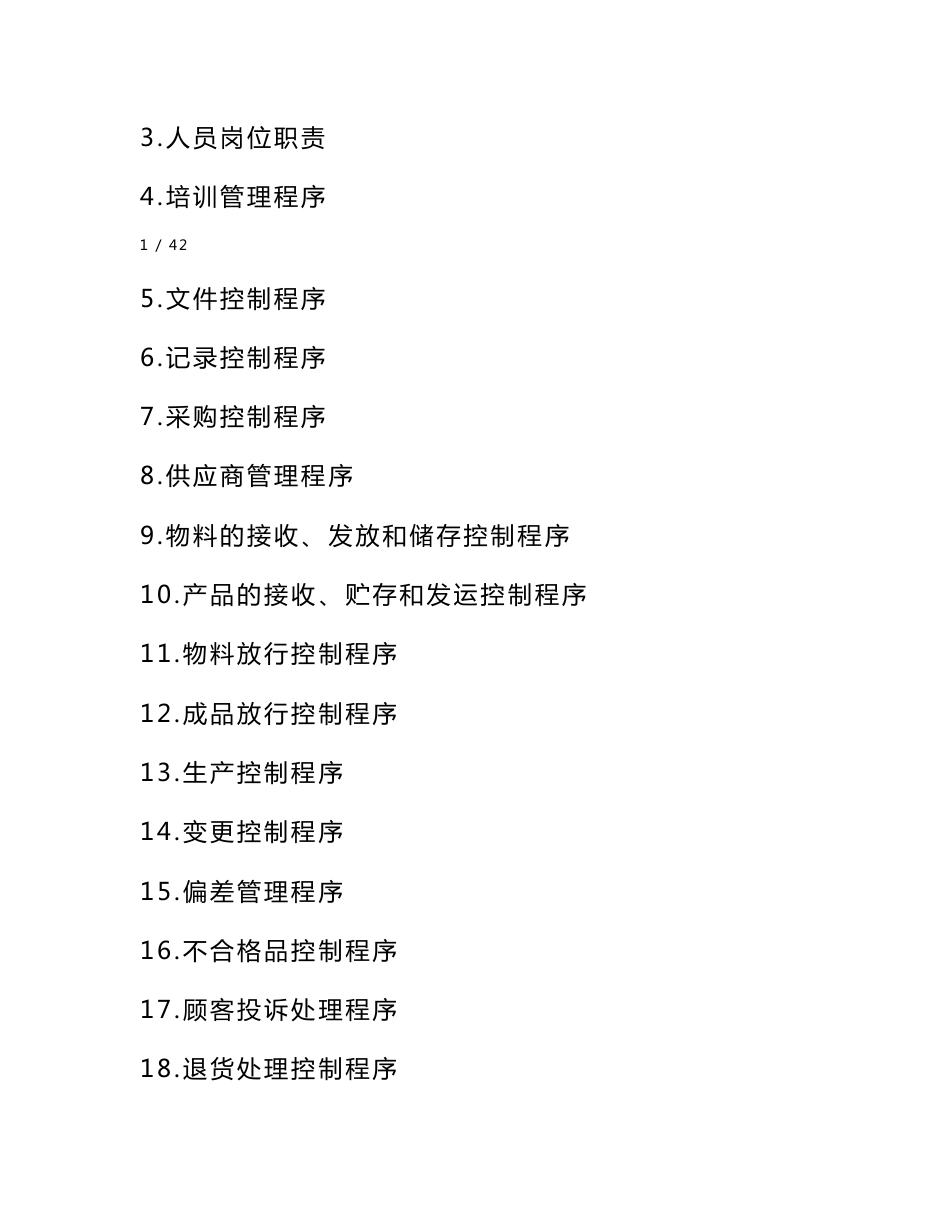 3.人员岗位职责

4.培训管理程序

1 / 42

5.文件控制程序

6.记录控制程序

7.采购控制程序

8.供应商管理程序

9.物料的接收、发放和储存控制程序

10.产品的接收、贮存和发运控制程序

11.物料放行控制程序

12.成品放行控制程序

13.生产控制程序

14.变更控制程序

15.偏差管理程序

16.不合格品控制程序

17.顾客投诉处理程序

18.退货处理控制程序